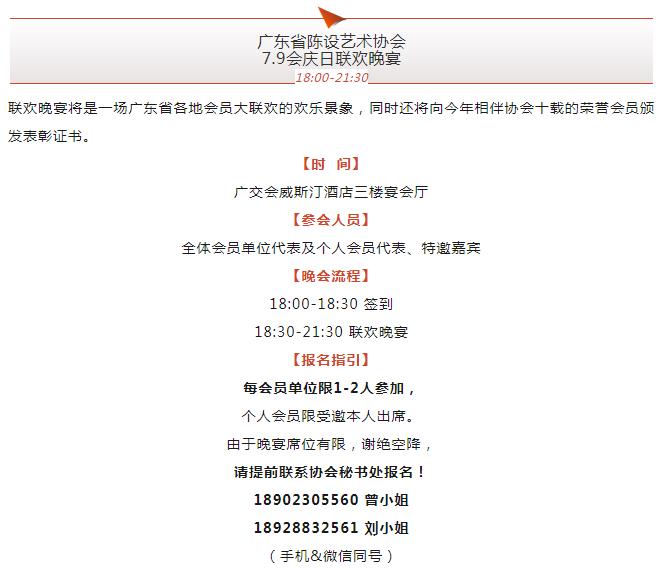 广东省陈设艺术协会
7.9会庆日联欢晚宴
18:00-21:30

联欢晚宴将是一场广东省各地会员大联欢的欢乐景象，同时还将向今年相伴协会十载的荣誉会员颁发表彰证书。

【时 间】

广交会威斯汀酒店三楼宴会厅

【参会人员】

全体会员单位代表及个人会员代表、特邀嘉宾

【晚会流程】

18:00-18:30 签到

18:30-21:30 联欢晚宴

【报名指引】

每会员单位限1-2人参加，

个人会员限受邀本人出席。

由于晚宴席位有限，谢绝空降，

请提前联系协会秘书处报名！

18902305560 曾小姐

18928832561 刘小姐

（手机&微信同号）